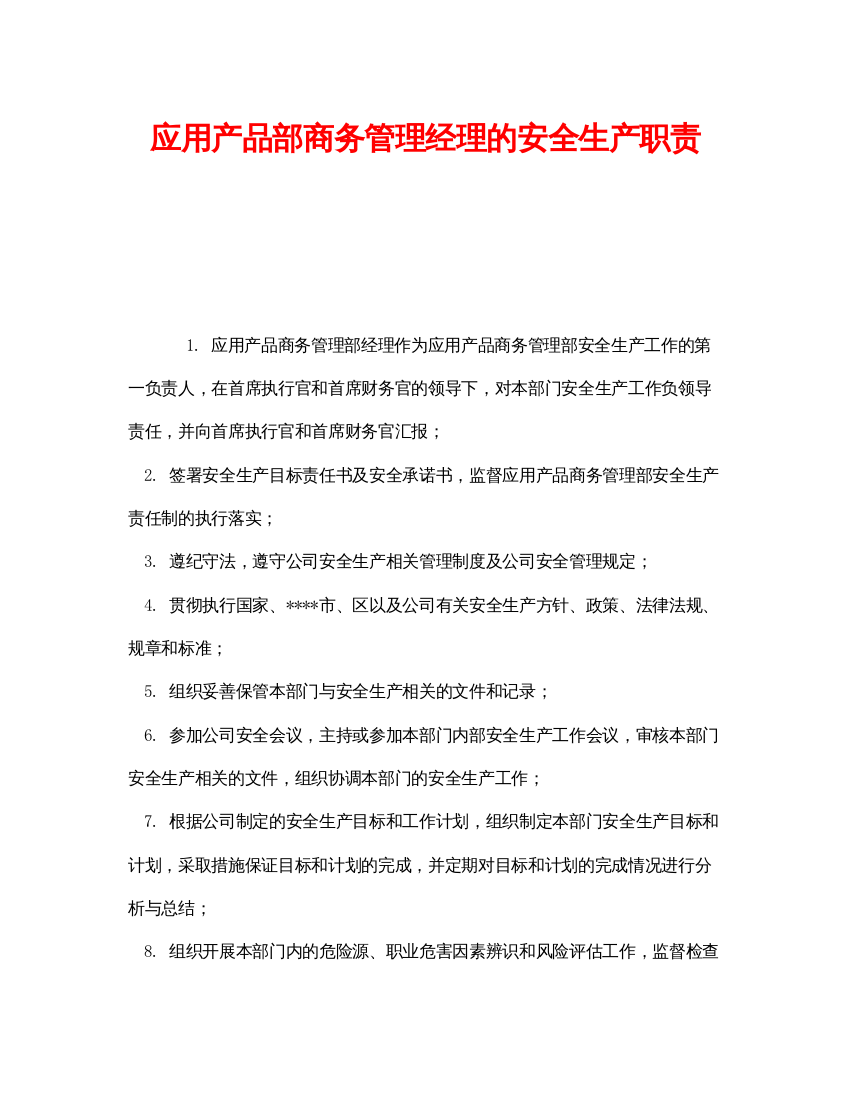 应用产品部商务管理经理的安全生产职责

1. 应用产品商务管理部经理作为应用产品商务管理部安全生产工作的第一负责人，在首席执行官和首席财务官的领导下，对本部门安全生产工作负领导责任，并向首席执行官和首席财务官汇报；

2. 签署安全生产目标责任书及安全承诺书，监督应用产品商务管理部安全生产责任制的执行落实；

3. 遵纪守法，遵守公司安全生产相关管理制度及公司安全管理规定；

4. 贯彻执行国家、****市、区以及公司有关安全生产方针、政策、法律法规、规章和标准；

5. 组织妥善保管本部门与安全生产相关的文件和记录；

6. 参加公司安全会议，主持或参加本部门内部安全生产工作会议，审核本部门安全生产相关的文件，组织协调本部门的安全生产工作；

7. 根据公司制定的安全生产目标和工作计划，组织制定本部门安全生产目标和计划，采取措施保证目标和计划的完成，并定期对目标和计划的完成情况进行分析与总结；

8. 组织开展本部门内的危险源、职业危害因素辨识和风险评估工作，监督检查